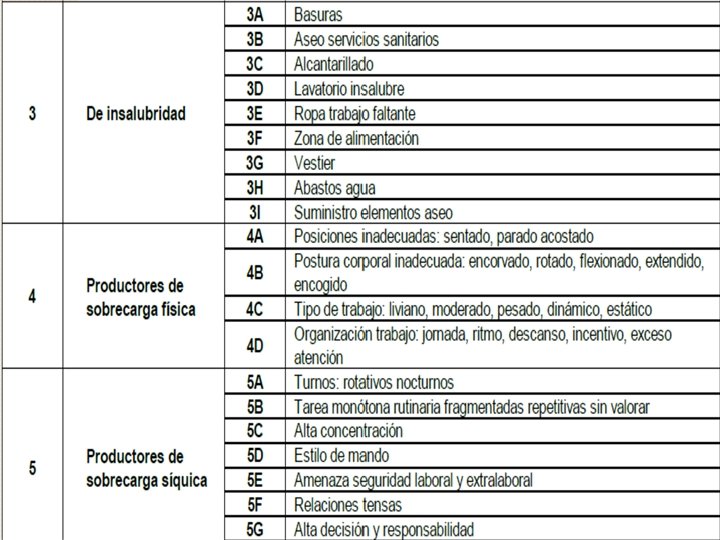 | 3 | De insalubridad | 3A | Basuras |
|---|---|---|---|
| | | 3B | Aseo servicios sanitarios |
| | | 3C | Alcantarillado |
| | | 3D | Lavatorio insalubre |
| | | 3E | Ropa trabajo faltante |
| | | 3F | Zona de alimentación |
| | | 3G | Vestier |
| | | 3H | Abastos agua |
| | | 3I | Suministro elementos aseo |
| 4 | Productores de sobrecarga física | 4A | Posiciones inadecuadas: sentado, parado acostado |
| | | 4B | Postura corporal inadecuada: encorvado, rotado, flexionado, extendido, encogido |
| | | 4C | Tipo de trabajo: liviano, moderado, pesado, dinámico, estático |
| | | 4D | Organización trabajo: jornada, ritmo, descanso, incentivo, exceso atención |
| 5 | Productores de sobrecarga síquica | 5A | Turnos: rotativos nocturnos |
| | | 5B | Tarea monótona rutinaria fragmentadas repetitivas sin valorar |
| | | 5C | Alta concentración |
| | | 5D | Estilo de mando |
| | | 5E | Amenaza seguridad laboral y extralaboral |
| | | 5F | Relaciones tensas |
| | | 5G | Alta decisión y responsabilidad |